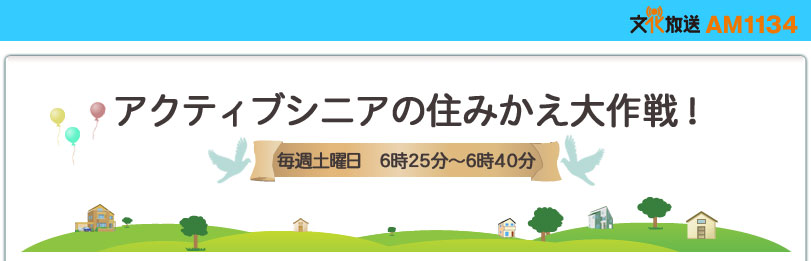 文化放送 AM1134

アクティブシニアの住みかえ大作戦！

毎週土曜日　6時25分～6時40分